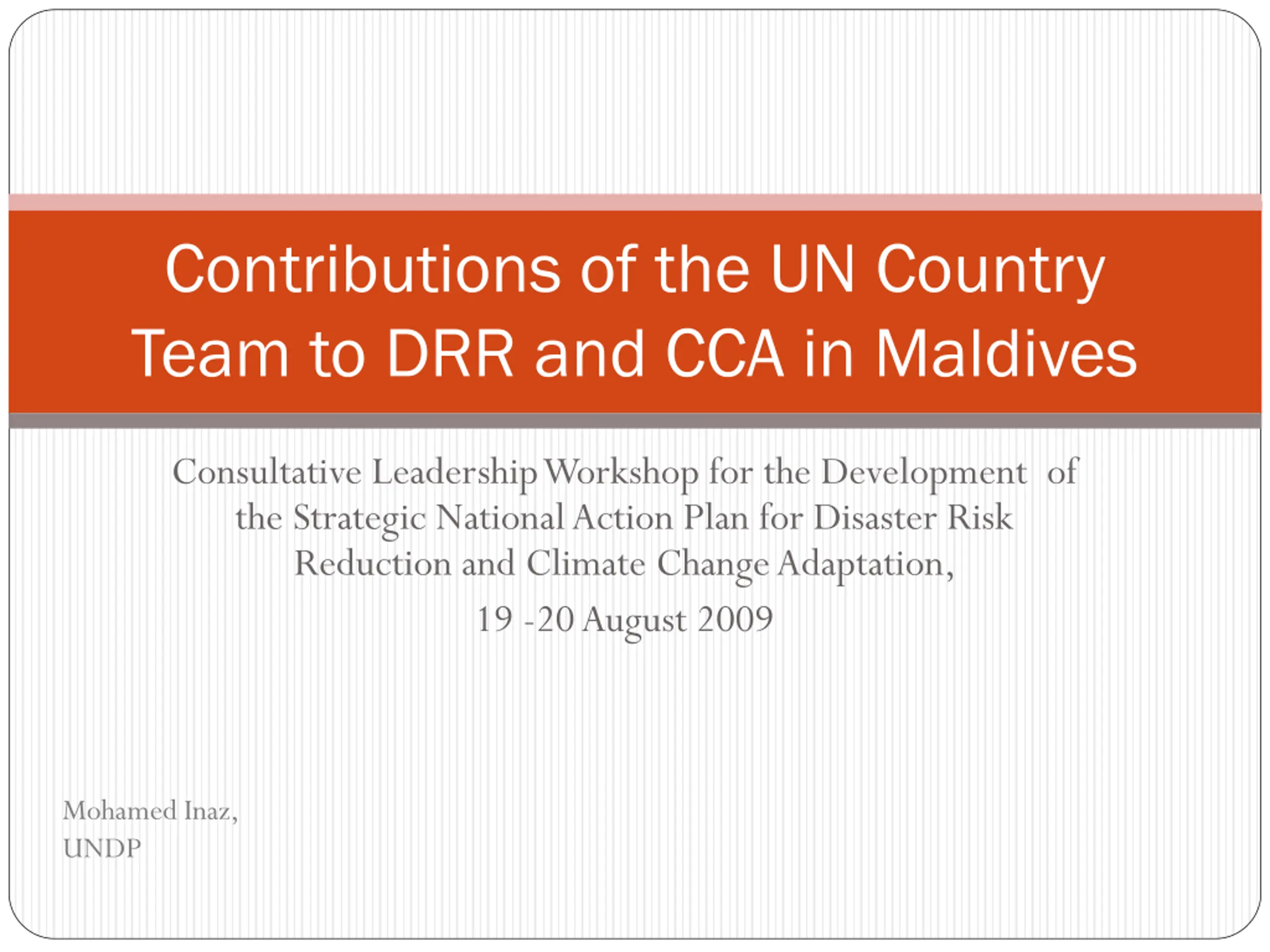 Contributions of the UN Country Team to DRR and CCA in Maldives

Consultative Leadership Workshop for the Development of the Strategic National Action Plan for Disaster Risk Reduction and Climate Change Adaptation,

19 -20 August 2009

Mohamed Inaz,
UNDP